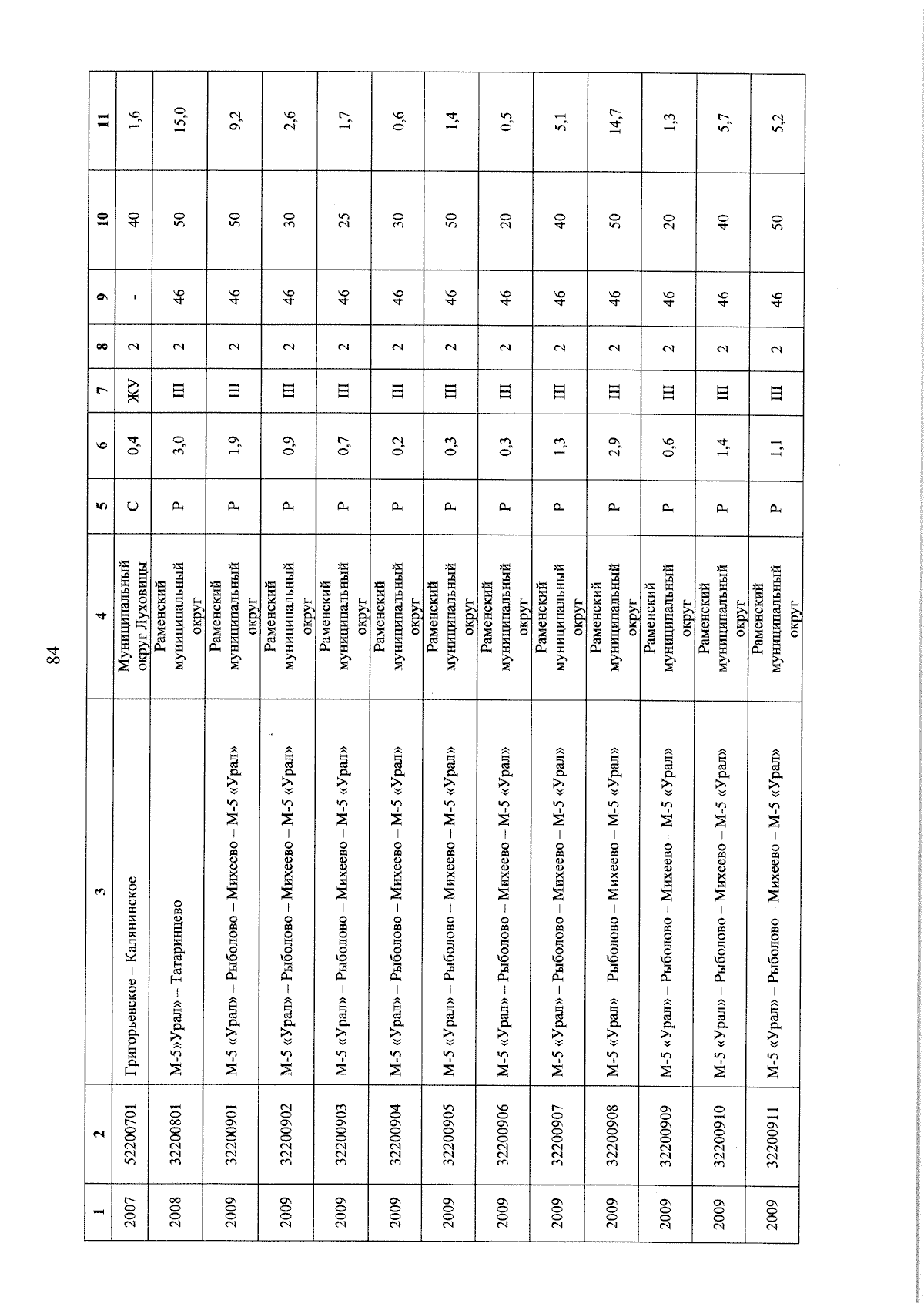 84

| 1 | 2 | 3 | 4 | 5 | 6 | 7 | 8 | 9 | 10 | 11 |
|---|---|---|---|---|---|---|---|---|---|---|
| 2007 | 52200701 | Григорьевское – Калянинское | Муниципальный округ Луховицы | С | 0,4 | ЖУ | 2 | - | 40 | 1,6 |
| 2008 | 32200801 | М-5»Урал» – Татаринцево | Раменский муниципальный округ | Р | 3,0 | III | 2 | 46 | 50 | 15,0 |
| 2009 | 32200901 | М-5 «Урал» – Рыболово – Михеево – М-5 «Урал» | Раменский муниципальный округ | Р | 1,9 | III | 2 | 46 | 50 | 9,2 |
| 2009 | 32200902 | М-5 «Урал» – Рыболово – Михеево – М-5 «Урал» | Раменский муниципальный округ | Р | 0,9 | III | 2 | 46 | 30 | 2,6 |
| 2009 | 32200903 | М-5 «Урал» – Рыболово – Михеево – М-5 «Урал» | Раменский муниципальный округ | Р | 0,7 | III | 2 | 46 | 25 | 1,7 |
| 2009 | 32200904 | М-5 «Урал» – Рыболово – Михеево – М-5 «Урал» | Раменский муниципальный округ | Р | 0,2 | III | 2 | 46 | 30 | 0,6 |
| 2009 | 32200905 | М-5 «Урал» – Рыболово – Михеево – М-5 «Урал» | Раменский муниципальный округ | Р | 0,3 | III | 2 | 46 | 50 | 1,4 |
| 2009 | 32200906 | М-5 «Урал» – Рыболово – Михеево – М-5 «Урал» | Раменский муниципальный округ | Р | 0,3 | III | 2 | 46 | 20 | 0,5 |
| 2009 | 32200907 | М-5 «Урал» – Рыболово – Михеево – М-5 «Урал» | Раменский муниципальный округ | Р | 1,3 | III | 2 | 46 | 40 | 5,1 |
| 2009 | 32200908 | М-5 «Урал» – Рыболово – Михеево – М-5 «Урал» | Раменский муниципальный округ | Р | 2,9 | III | 2 | 46 | 50 | 14,7 |
| 2009 | 32200909 | М-5 «Урал» – Рыболово – Михеево – М-5 «Урал» | Раменский муниципальный округ | Р | 0,6 | III | 2 | 46 | 20 | 1,3 |
| 2009 | 32200910 | М-5 «Урал» – Рыболово – Михеево – М-5 «Урал» | Раменский муниципальный округ | Р | 1,4 | III | 2 | 46 | 40 | 5,7 |
| 2009 | 32200911 | М-5 «Урал» – Рыболово – Михеево – М-5 «Урал» | Раменский муниципальный округ | Р | 1,1 | III | 2 | 46 | 50 | 5,2 |